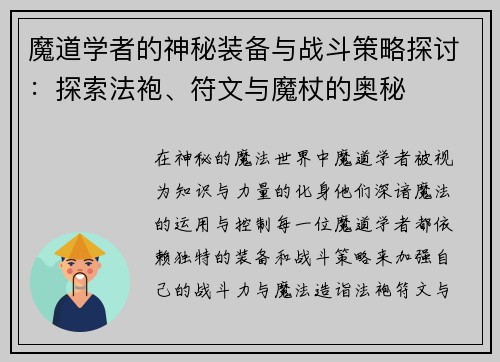 魔道学者的神秘装备与战斗策略探讨：探索法袍、符文与魔杖的奥秘

在神秘的魔法世界中魔道学者被视为知识与力量的化身他们深谙魔法的运用与控制每一位魔道学者都依赖独特的装备和战斗策略来加强自己的战斗力与魔法造诣法袍符文与